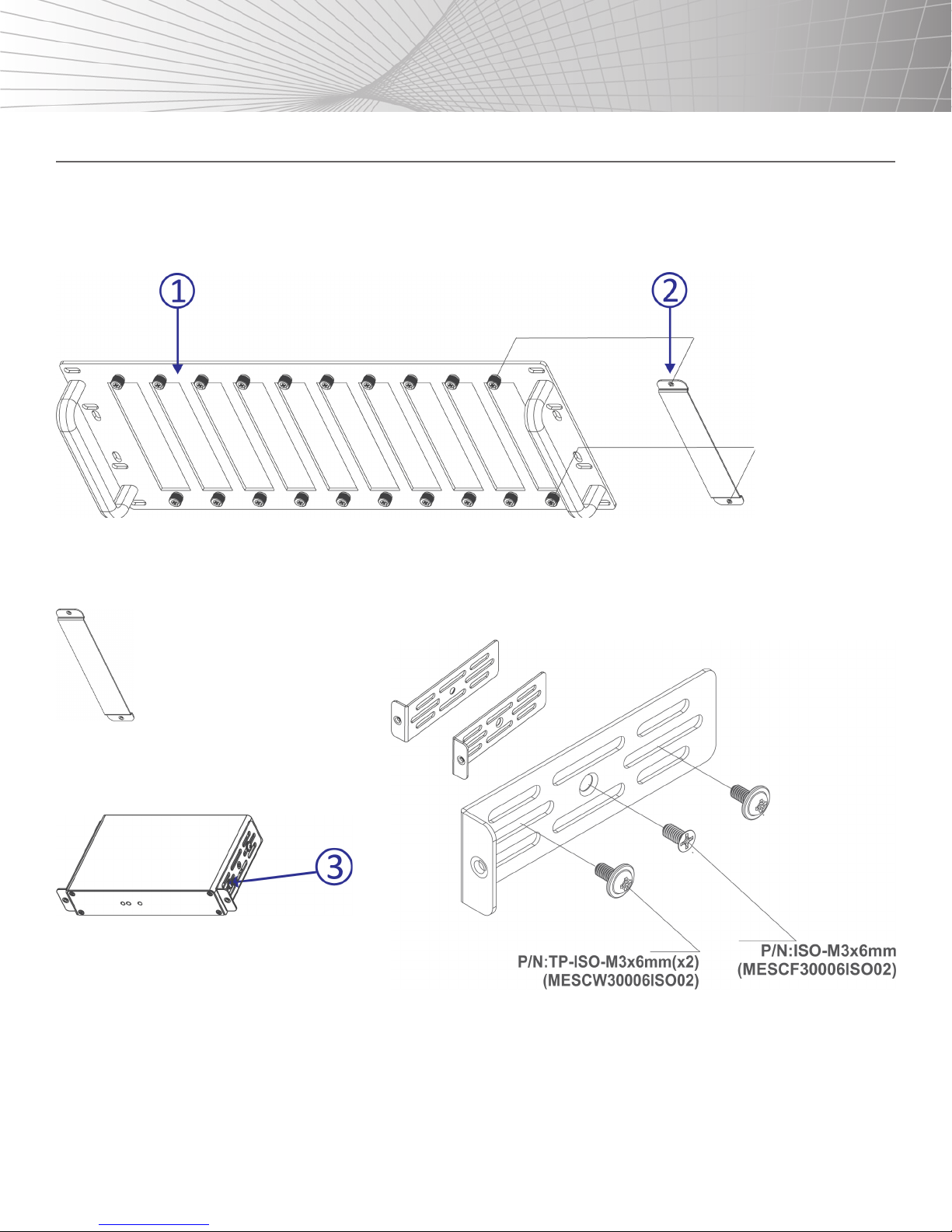 1

2

3

P/N:TP-ISO-M3x6mm(x2)
(MESCW30006ISO02)

P/N:ISO-M3x6mm
(MESCF30006ISO02)